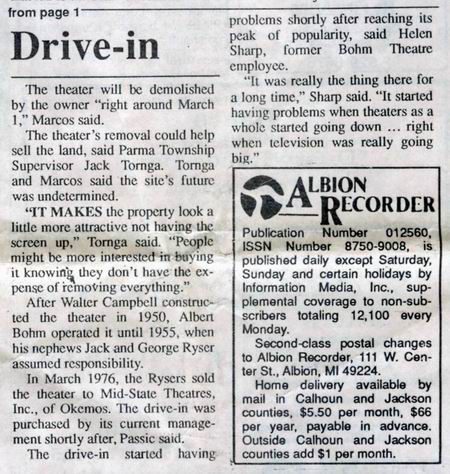 from page 1

Drive-in

The theater will be demolished by the owner "right around March 1," Marcos said.

The theater's removal could help sell the land, said Parma Township Supervisor Jack Tornga. Tornga and Marcos said the site's future was undetermined.

"IT MAKES the property look a little more attractive not having the screen up," Tornga said. "People might be more interested in buying it knowing they don't have the expense of removing everything."

After Walter Campbell constructed the theater in 1950, Albert Bohm operated it until 1955, when his nephews Jack and George Ryser assumed responsibility.

In March 1976, the Rysers sold the theater to Mid-State Theatres, Inc., of Okemos. The drive-in was purchased by its current management shortly after, Passic said.

The drive-in started having problems shortly after reaching its peak of popularity, said Helen Sharp, former Bohm Theatre employee.

"It was really the thing there for a long time," Sharp said. "It started having problems when theaters as a whole started going down ... right when television was really going big."

ALBION RECORDER

Publication Number 012560, ISSN Number 8750-9008, is published daily except Saturday, Sunday and certain holidays by Information Media, Inc., supplemental coverage to non-subscribers totaling 12,100 every Monday.

Second-class postal changes to Albion Recorder, 111 W. Center St., Albion, MI 49224.

Home delivery available by mail in Calhoun and Jackson counties, $5.50 per month, $66 per year, payable in advance. Outside Calhoun and Jackson counties add $1 per month.